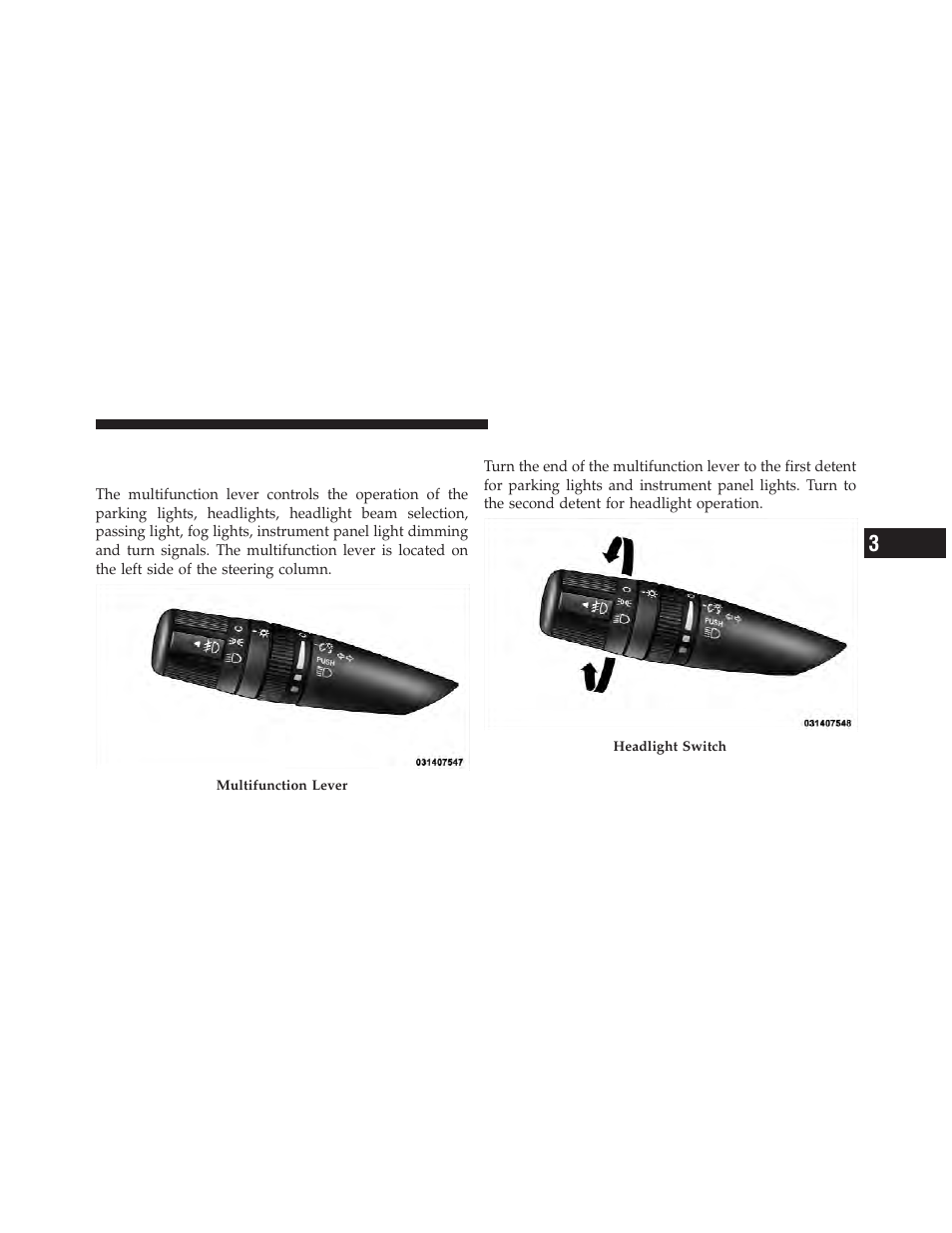 The multifunction lever controls the operation of the parking lights, headlights, headlight beam selection, passing light, fog lights, instrument panel light dimming and turn signals. The multifunction lever is located on the left side of the steering column.

PUSH

031407547

Multifunction Lever

Turn the end of the multifunction lever to the first detent for parking lights and instrument panel lights. Turn to the second detent for headlight operation.

PUSH

031407548

Headlight Switch

3